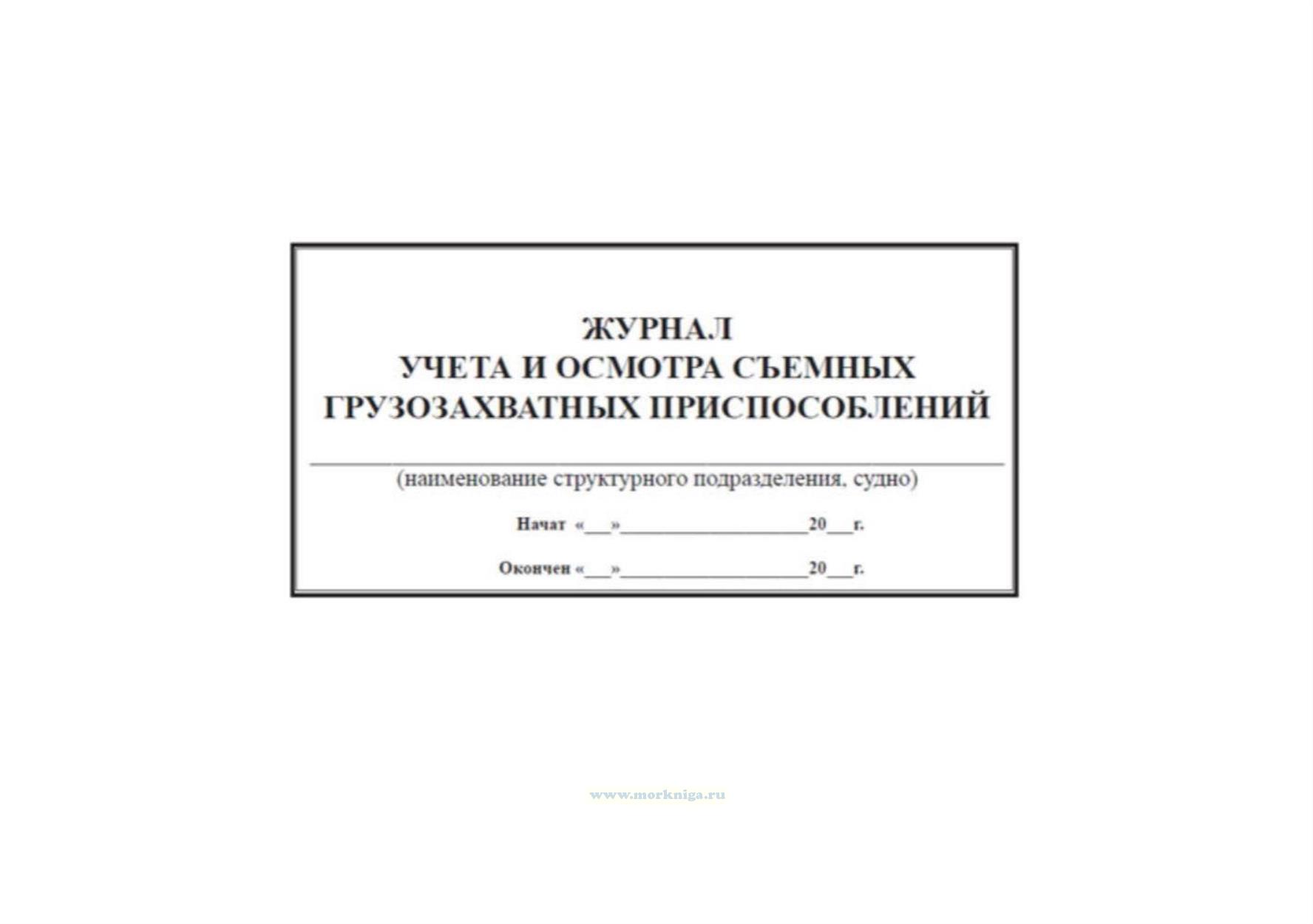 ЖУРНАЛ
УЧЕТА И ОСМОТРА СЪЕМНЫХ
ГРУЗОЗАХВАТНЫХ ПРИСПОСОБЛЕНИЙ

____
(наименование структурного подразделения, судно)

Начат «____»____20____г.

Окончен «____»____20____г.

www.morkniga.ru